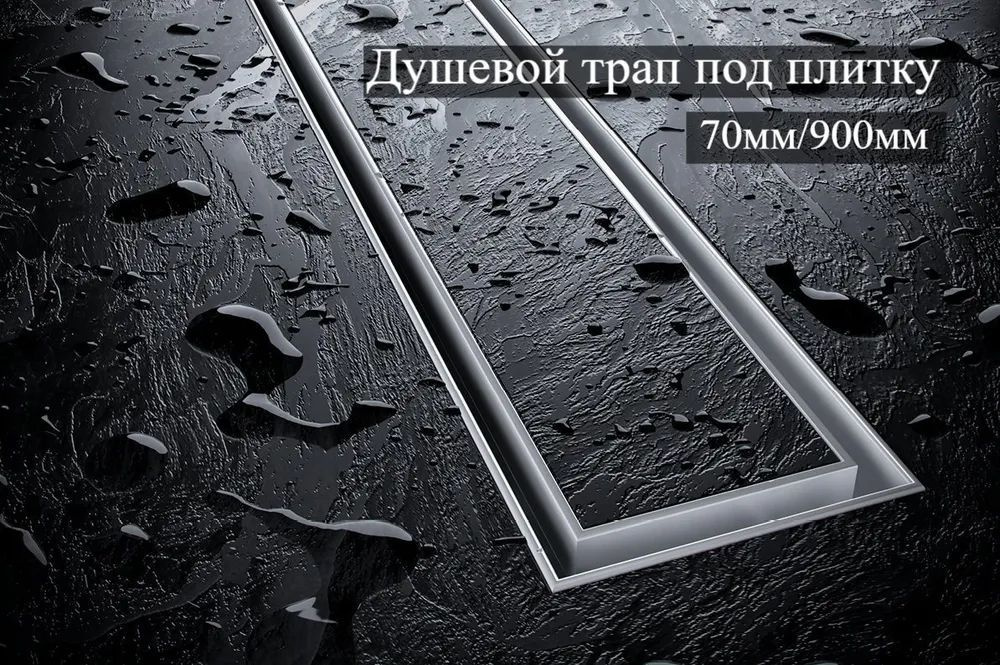 Душевой трап под плитку
70мм/900мм